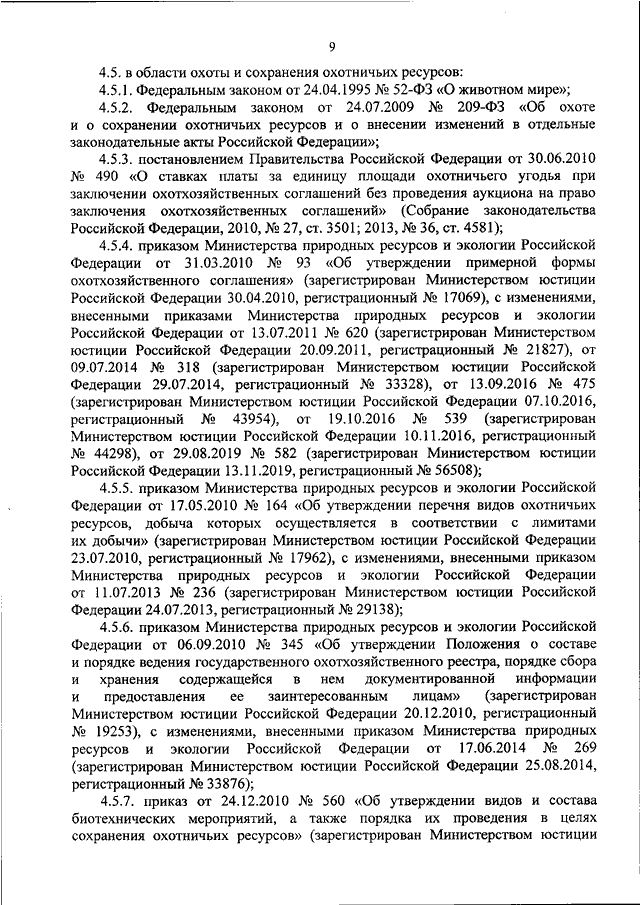 9

4.5. в области охоты и сохранения охотничьих ресурсов:

4.5.1. Федеральным законом от 24.04.1995 № 52-ФЗ «О животном мире»;

4.5.2. Федеральным законом от 24.07.2009 № 209-ФЗ «Об охоте и о сохранении охотничьих ресурсов и о внесении изменений в отдельные законодательные акты Российской Федерации»;

4.5.3. постановлением Правительства Российской Федерации от 30.06.2010 № 490 «О ставках платы за единицу площади охотничьего угодья при заключении охотхозяйственных соглашений без проведения аукциона на право заключения охотхозяйственных соглашений» (Собрание законодательства Российской Федерации, 2010, № 27, ст. 3501; 2013, № 36, ст. 4581);

4.5.4. приказом Министерства природных ресурсов и экологии Российской Федерации от 31.03.2010 № 93 «Об утверждении примерной формы охотхозяйственного соглашения» (зарегистрирован Министерством юстиции Российской Федерации 30.04.2010, регистрационный № 17069), с изменениями, внесенными приказами Министерства природных ресурсов и экологии Российской Федерации от 13.07.2011 № 620 (зарегистрирован Министерством юстиции Российской Федерации 20.09.2011, регистрационный № 21827), от 09.07.2014 № 318 (зарегистрирован Министерством юстиции Российской Федерации 29.07.2014, регистрационный № 33328), от 13.09.2016 № 475 (зарегистрирован Министерством юстиции Российской Федерации 07.10.2016, регистрационный № 43954), от 19.10.2016 № 539 (зарегистрирован Министерством юстиции Российской Федерации 10.11.2016, регистрационный № 44298), от 29.08.2019 № 582 (зарегистрирован Министерством юстиции Российской Федерации 13.11.2019, регистрационный № 56508);

4.5.5. приказом Министерства природных ресурсов и экологии Российской Федерации от 17.05.2010 № 164 «Об утверждении перечня видов охотничьих ресурсов, добыча которых осуществляется в соответствии с лимитами их добычи» (зарегистрирован Министерством юстиции Российской Федерации 23.07.2010, регистрационный № 17962), с изменениями, внесенными приказом Министерства природных ресурсов и экологии Российской Федерации от 11.07.2013 № 236 (зарегистрирован Министерством юстиции Российской Федерации 24.07.2013, регистрационный № 29138);

4.5.6. приказом Министерства природных ресурсов и экологии Российской Федерации от 06.09.2010 № 345 «Об утверждении Положения о составе и порядке ведения государственного охотхозяйственного реестра, порядке сбора и хранения содержащейся в нем документированной информации и предоставления ее заинтересованным лицам» (зарегистрирован Министерством юстиции Российской Федерации 20.12.2010, регистрационный № 19253), с изменениями, внесенными приказом Министерства природных ресурсов и экологии Российской Федерации от 17.06.2014 № 269 (зарегистрирован Министерством юстиции Российской Федерации 25.08.2014, регистрационный № 33876);

4.5.7. приказ от 24.12.2010 № 560 «Об утверждении видов и состава биотехнических мероприятий, а также порядка их проведения в целях сохранения охотничьих ресурсов» (зарегистрирован Министерством юстиции